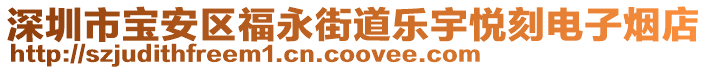 深圳市宝安区福永街道乐宇悦刻电子烟店
http://szjudithfreem1.cn.coovee.com